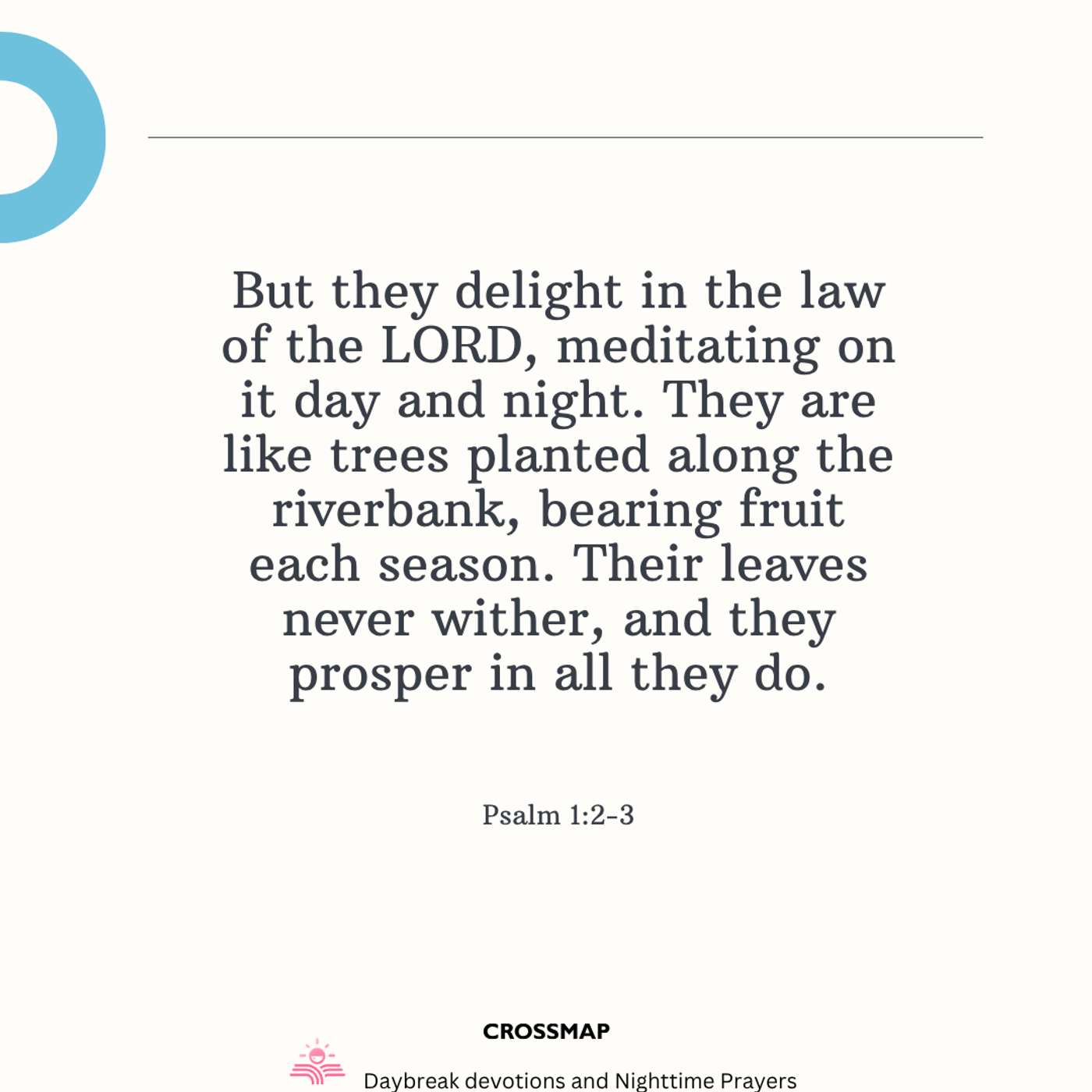 But they delight in the law of the LORD, meditating on it day and night. They are like trees planted along the riverbank, bearing fruit each season. Their leaves never wither, and they prosper in all they do.

Psalm 1:2-3

CROSSMAP

Daybreak devotions and Nighttime Prayers